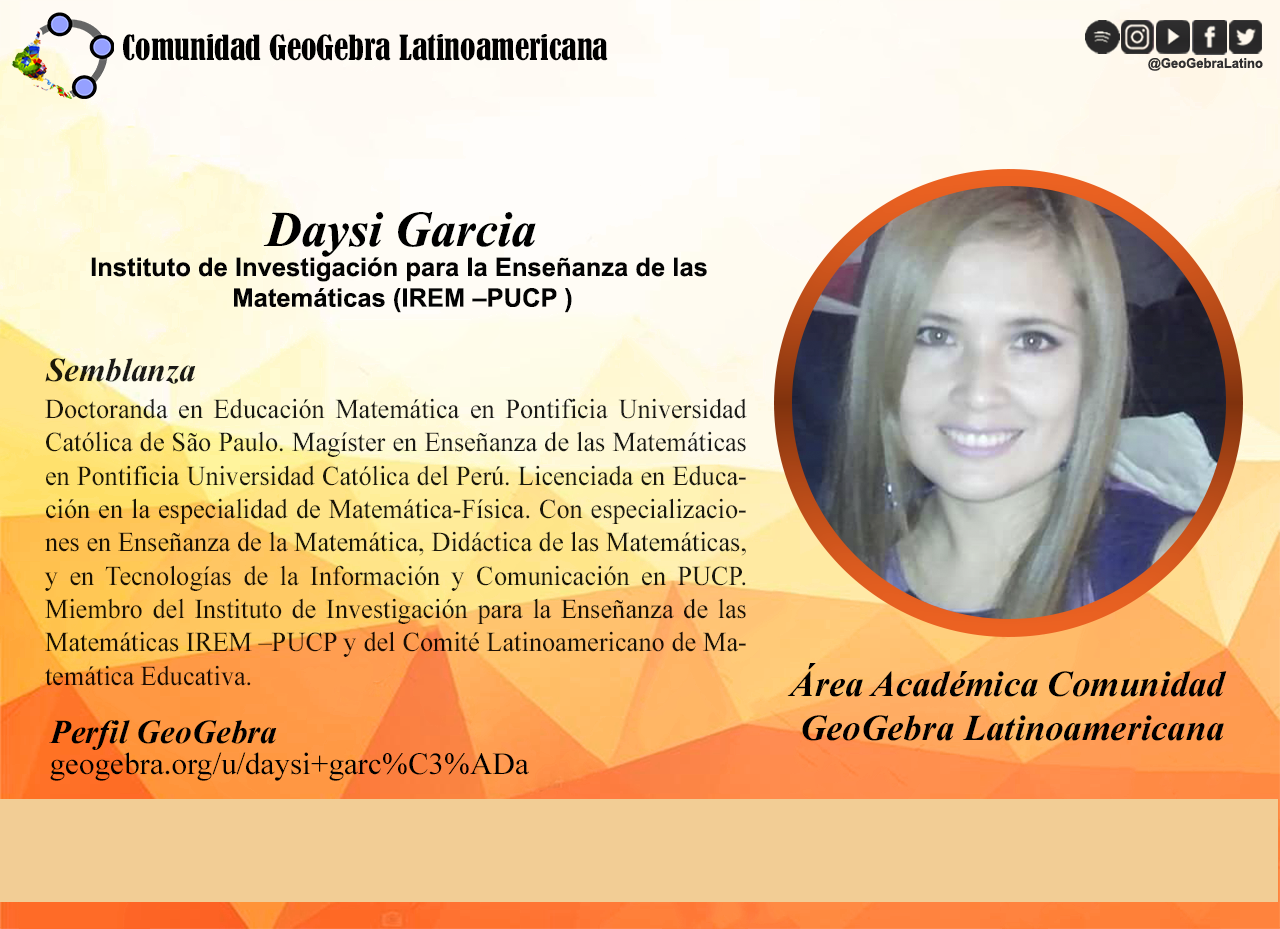 Comunidad GeoGebra Latinoamericana

@GeoGebraLatino

Daysi Garcia
Instituto de Investigación para la Enseñanza de las Matemáticas (IREM –PUCP )

Semblanza

Doctoranda en Educación Matemática en Pontificia Universidad Católica de São Paulo. Magíster en Enseñanza de las Matemáticas en Pontificia Universidad Católica del Perú. Licenciada en Educación en la especialidad de Matemática-Física. Con especializaciones en Enseñanza de la Matemática, Didáctica de las Matemáticas, y en Tecnologías de la Información y Comunicación en PUCP. Miembro del Instituto de Investigación para la Enseñanza de las Matemáticas IREM –PUCP y del Comité Latinoamericano de Matemática Educativa.

Perfil GeoGebra
geogebra.org/u/daysi+garc%C3%ADa

Área Académica Comunidad GeoGebra Latinoamericana